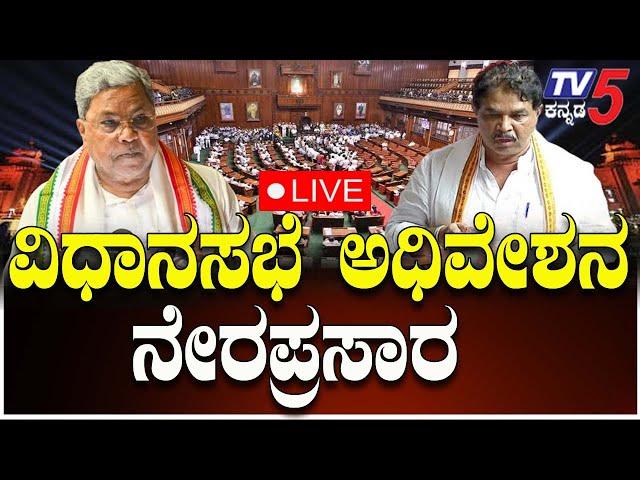 TV5 ಕನ್ನಡ

LIVE

ವಿಧಾನಸಭೆ ಅಧಿವೇಶನ ನೇರಪ್ರಸಾರ